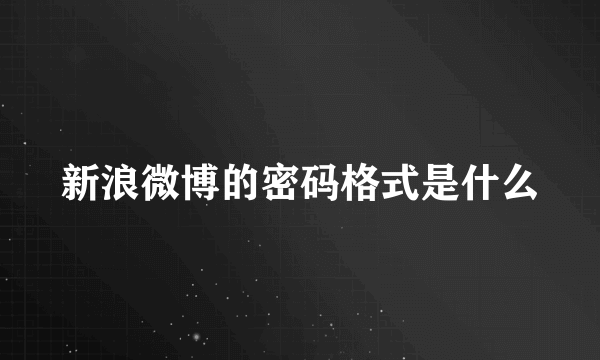 新浪微博的密码格式是什么